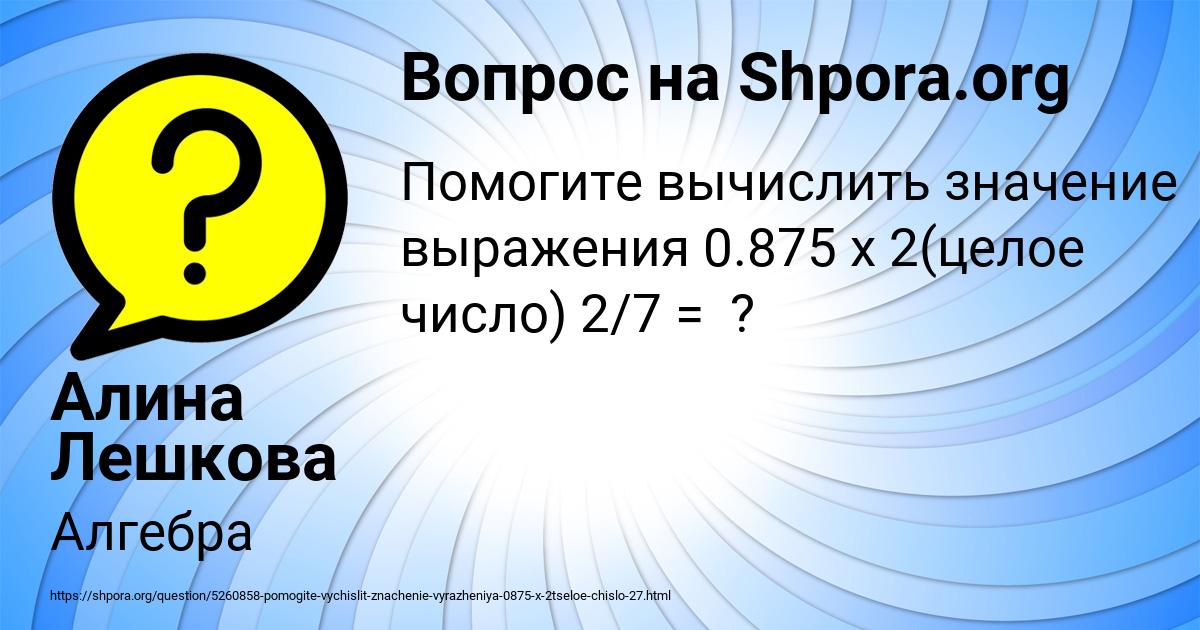 Вопрос на Shpora.org

Помогите вычислить значение выражения 0.875 х 2(целое число) 2/7 = ?

Алина Лешкова

Алгебра

https://shpora.org/question/5260858-pomogite-vychislit-znachenie-vyrazheniya-0875-x-2tseloe-chislo-27.html